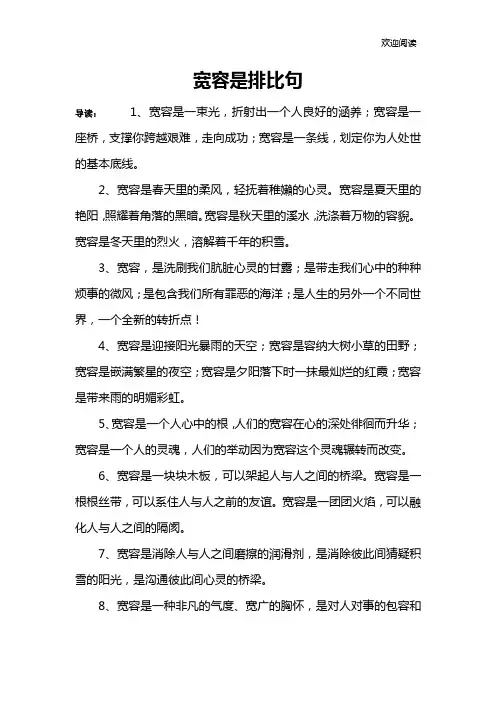 欢迎阅读

宽容是排比句

导读： 1、宽容是一束光，折射出一个人良好的涵养；宽容是一座桥，支撑你跨越艰难，走向成功；宽容是一条线，划定你为人处世的基本底线。

2、宽容是春天里的柔风，轻抚着稚嫩的心灵。宽容是夏天里的艳阳，照耀着角落的黑暗。宽容是秋天里的溪水，洗涤着万物的容貌。宽容是冬天里的烈火，溶解着千年的积雪。

3、宽容，是洗刷我们肮脏心灵的甘露；是带走我们心中的种种烦事的微风；是包含我们所有罪恶的海洋；是人生的另外一个不同世界，一个全新的转折点！

4、宽容是迎接阳光暴雨的天空；宽容是容纳大树小草的田野；宽容是嵌满繁星的夜空；宽容是夕阳落下时一抹最灿烂的红霞；宽容是带来雨的明媚彩虹。

5、宽容是一个人心中的根，人们的宽容在心的深处徘徊而升华；宽容是一个人的灵魂，人们的举动因为宽容这个灵魂辗转而改变。

6、宽容是一块块木板，可以架起人与人之间的桥梁。宽容是一根根丝带，可以系住人与人之前的友谊。宽容是一团团火焰，可以融化人与人之间的隔阂。

7、宽容是消除人与人之间磨擦的润滑剂，是消除彼此间猜疑积雪的阳光，是沟通彼此间心灵的桥梁。

8、宽容是一种非凡的气度、宽广的胸怀，是对人对事的包容和